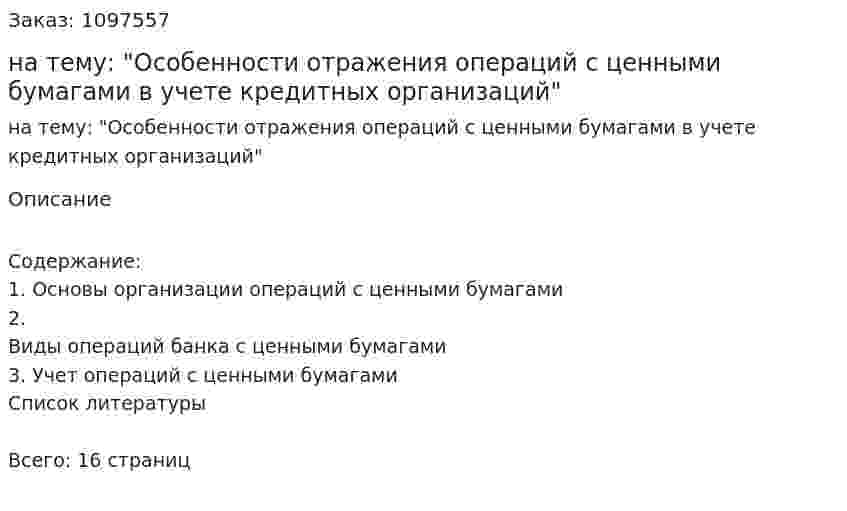 Заказ: 1097557

на тему: "Особенности отражения операций с ценными бумагами в учете кредитных организаций"

на тему: "Особенности отражения операций с ценными бумагами в учете кредитных организаций"

Описание

Содержание:
1. Основы организации операций с ценными бумагами
2.
Виды операций банка с ценными бумагами
3. Учет операций с ценными бумагами
Список литературы

Всего: 16 страниц